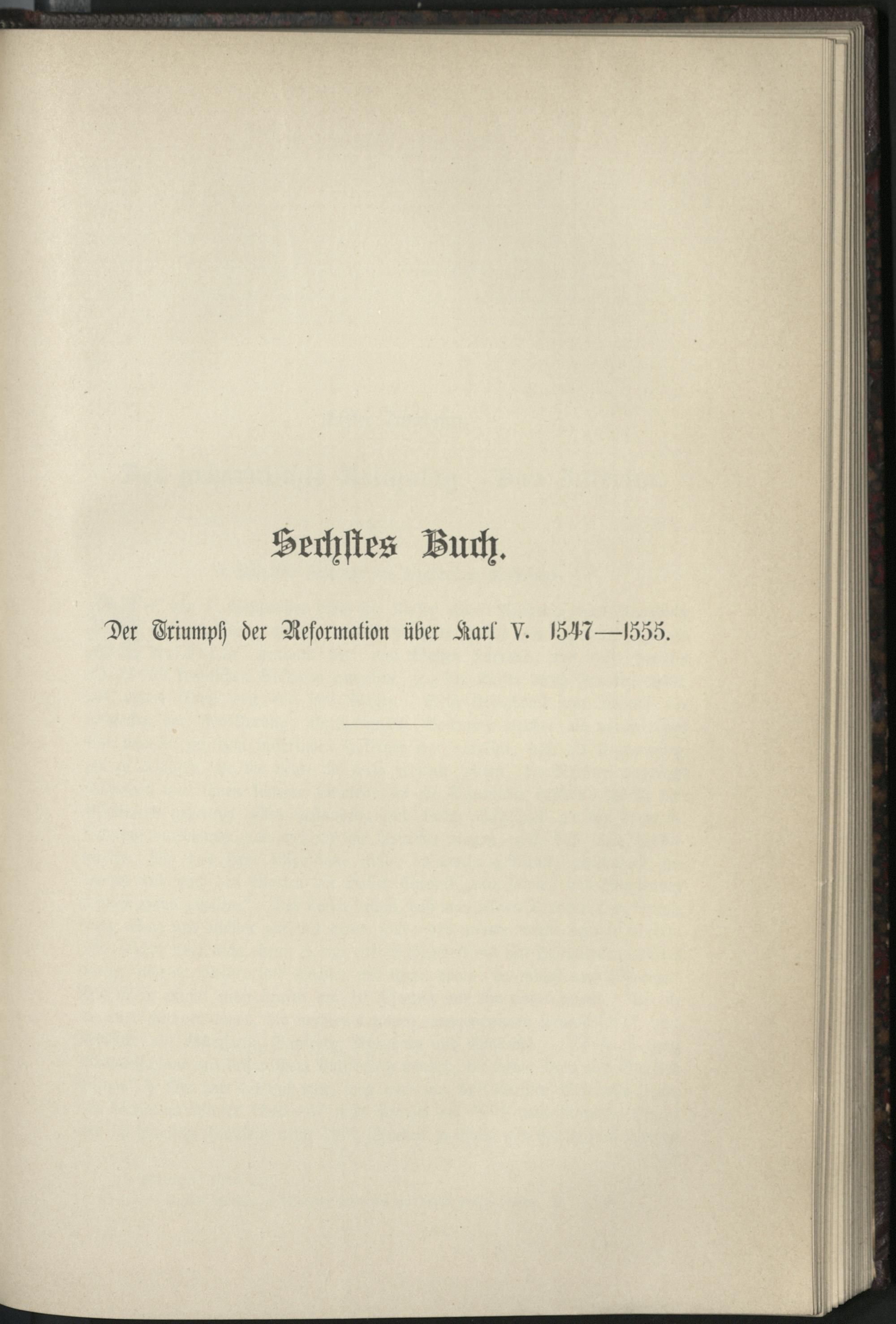 Sechstes Buch.

Der Triumph der Reformation über Karl V. 1547—1555.